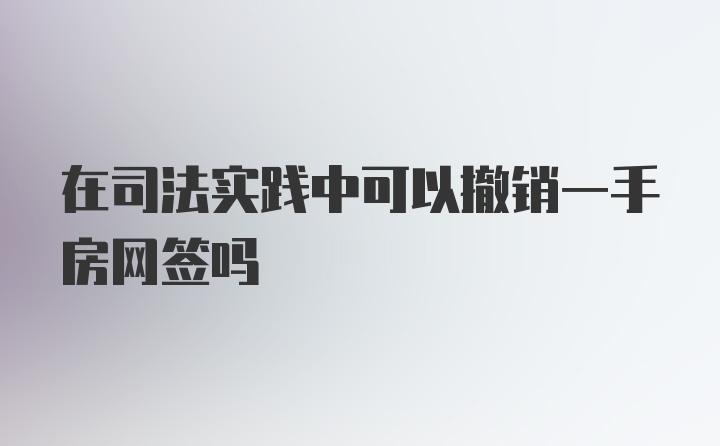 在司法实践中可以撤销一手房网签吗